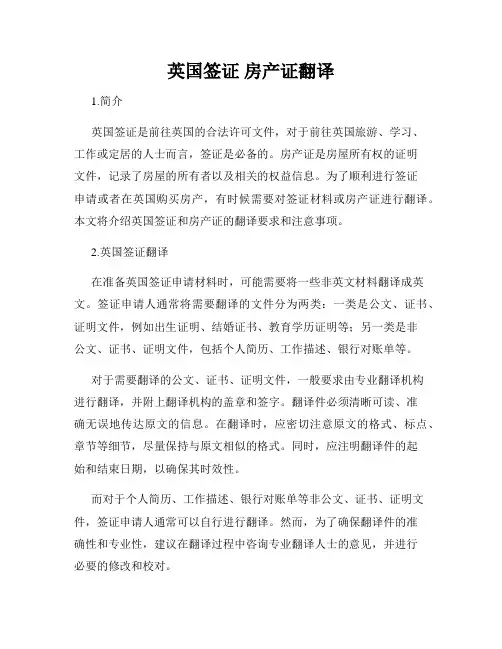 英国签证 房产证翻译

1.简介

英国签证是前往英国的合法许可文件，对于前往英国旅游、学习、工作或定居的人士而言，签证是必备的。房产证是房屋所有权的证明文件，记录了房屋的所有者以及相关的权益信息。为了顺利进行签证申请或者在英国购买房产，有时候需要对签证材料或房产证进行翻译。本文将介绍英国签证和房产证的翻译要求和注意事项。

2.英国签证翻译

在准备英国签证申请材料时，可能需要将一些非英文材料翻译成英文。签证申请人通常将需要翻译的文件分为两类：一类是公文、证书、证明文件，例如出生证明、结婚证书、教育学历证明等；另一类是非公文、证书、证明文件，包括个人简历、工作描述、银行对账单等。

对于需要翻译的公文、证书、证明文件，一般要求由专业翻译机构进行翻译，并附上翻译机构的盖章和签字。翻译件必须清晰可读、准确无误地传达原文的信息。在翻译时，应密切注意原文的格式、标点、章节等细节，尽量保持与原文相似的格式。同时，应注明翻译件的起始和结束日期，以确保其时效性。

而对于个人简历、工作描述、银行对账单等非公文、证书、证明文件，签证申请人通常可以自行进行翻译。然而，为了确保翻译件的准确性和专业性，建议在翻译过程中咨询专业翻译人士的意见，并进行必要的修改和校对。